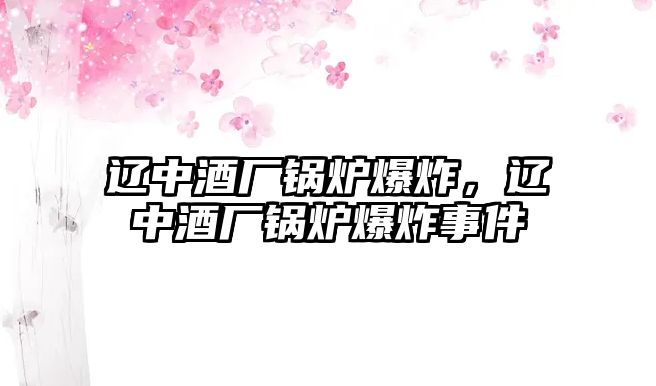 辽中酒厂锅炉爆炸，辽中酒厂锅炉爆炸事件